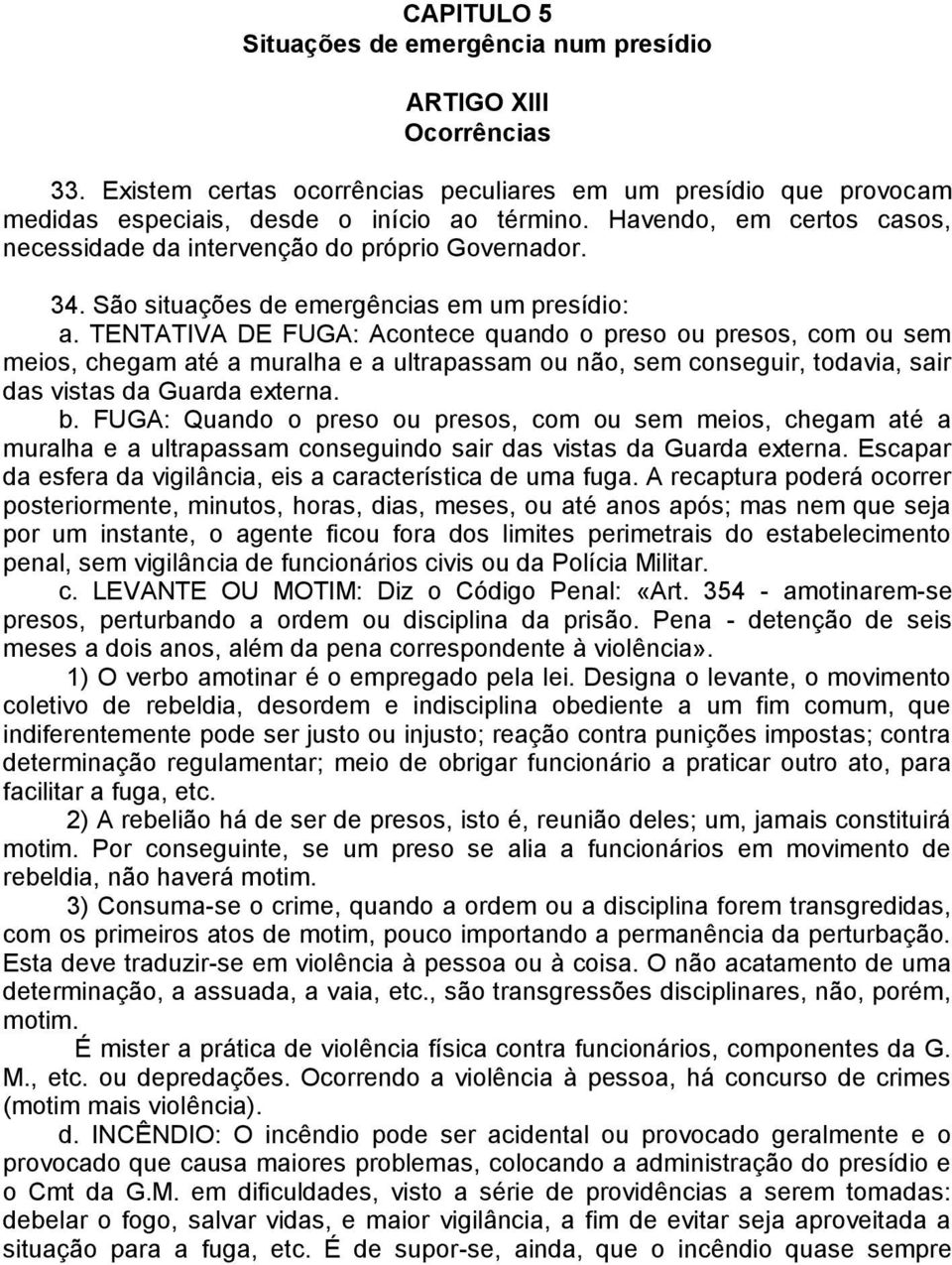 CAPITULO 5
Situações de emergência num presídio

ARTIGO XIII
Ocorrências

33. Existem certas ocorrências peculiares em um presídio que provocam medidas especiais, desde o início ao término. Havendo, em certos casos, necessidade da intervenção do próprio Governador.

34. São situações de emergências em um presídio:
a. TENTATIVA DE FUGA: Acontece quando o preso ou presos, com ou sem meios, chegam até a muralha e a ultrapassam ou não, sem conseguir, todavia, sair das vistas da Guarda externa.
b. FUGA: Quando o preso ou presos, com ou sem meios, chegam até a muralha e a ultrapassam conseguindo sair das vistas da Guarda externa. Escapar da esfera da vigilância, eis a característica de uma fuga. A recaptura poderá ocorrer posteriormente, minutos, horas, dias, meses, ou até anos após; mas nem que seja por um instante, o agente ficou fora dos limites perimetrais do estabelecimento penal, sem vigilância de funcionários civis ou da Polícia Militar.
c. LEVANTE OU MOTIM: Diz o Código Penal: «Art. 354 - amotinarem-se presos, perturbando a ordem ou disciplina da prisão. Pena - detenção de seis meses a dois anos, além da pena correspondente à violência».
1) O verbo amotinar é o empregado pela lei. Designa o levante, o movimento coletivo de rebeldia, desordem e indisciplina obediente a um fim comum, que indiferentemente pode ser justo ou injusto; reação contra punições impostas; contra determinação regulamentar; meio de obrigar funcionário a praticar outro ato, para facilitar a fuga, etc.
2) A rebelião há de ser de presos, isto é, reunião deles; um, jamais constituirá motim. Por conseguinte, se um preso se alia a funcionários em movimento de rebeldia, não haverá motim.
3) Consuma-se o crime, quando a ordem ou a disciplina forem transgredidas, com os primeiros atos de motim, pouco importando a permanência da perturbação. Esta deve traduzir-se em violência à pessoa ou à coisa. O não acatamento de uma determinação, a assuada, a vaia, etc., são transgressões disciplinares, não, porém, motim.
É mister a prática de violência física contra funcionários, componentes da G. M., etc. ou depredações. Ocorrendo a violência à pessoa, há concurso de crimes (motim mais violência).
d. INCÊNDIO: O incêndio pode ser acidental ou provocado geralmente e o provocado que causa maiores problemas, colocando a administração do presídio e o Cmt da G.M. em dificuldades, visto a série de providências a serem tomadas: debelar o fogo, salvar vidas, e maior vigilância, a fim de evitar seja aproveitada a situação para a fuga, etc. É de supor-se, ainda, que o incêndio quase sempre